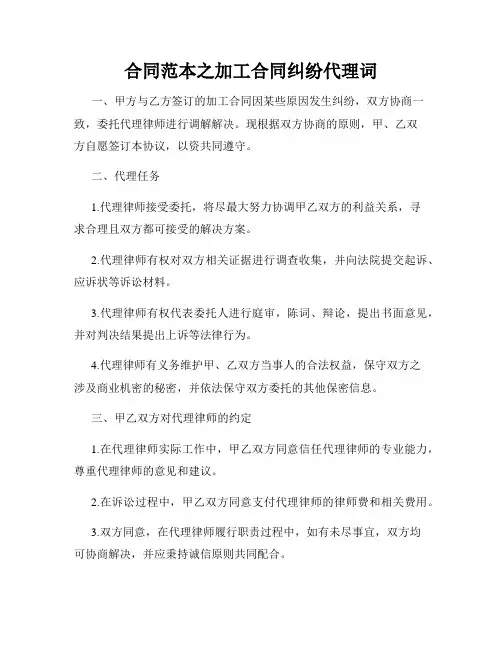 合同范本之加工合同纠纷代理词

一、甲方与乙方签订的加工合同因某些原因发生纠纷，双方协商一致，委托代理律师进行调解解决。现根据双方协商的原则，甲、乙双方自愿签订本协议，以资共同遵守。

二、代理任务

1.代理律师接受委托，将尽最大努力协调甲乙双方的利益关系，寻求合理且双方都可接受的解决方案。

2.代理律师有权对双方相关证据进行调查收集，并向法院提交起诉、应诉状等诉讼材料。

3.代理律师有权代表委托人进行庭审，陈词、辩论，提出书面意见，并对判决结果提出上诉等法律行为。

4.代理律师有义务维护甲、乙双方当事人的合法权益，保守双方之涉及商业机密的秘密，并依法保守双方委托的其他保密信息。

三、甲乙双方对代理律师的约定

1.在代理律师实际工作中，甲乙双方同意信任代理律师的专业能力，尊重代理律师的意见和建议。

2.在诉讼过程中，甲乙双方同意支付代理律师的律师费和相关费用。

3.双方同意，在代理律师履行职责过程中，如有未尽事宜，双方均可协商解决，并应秉持诚信原则共同配合。